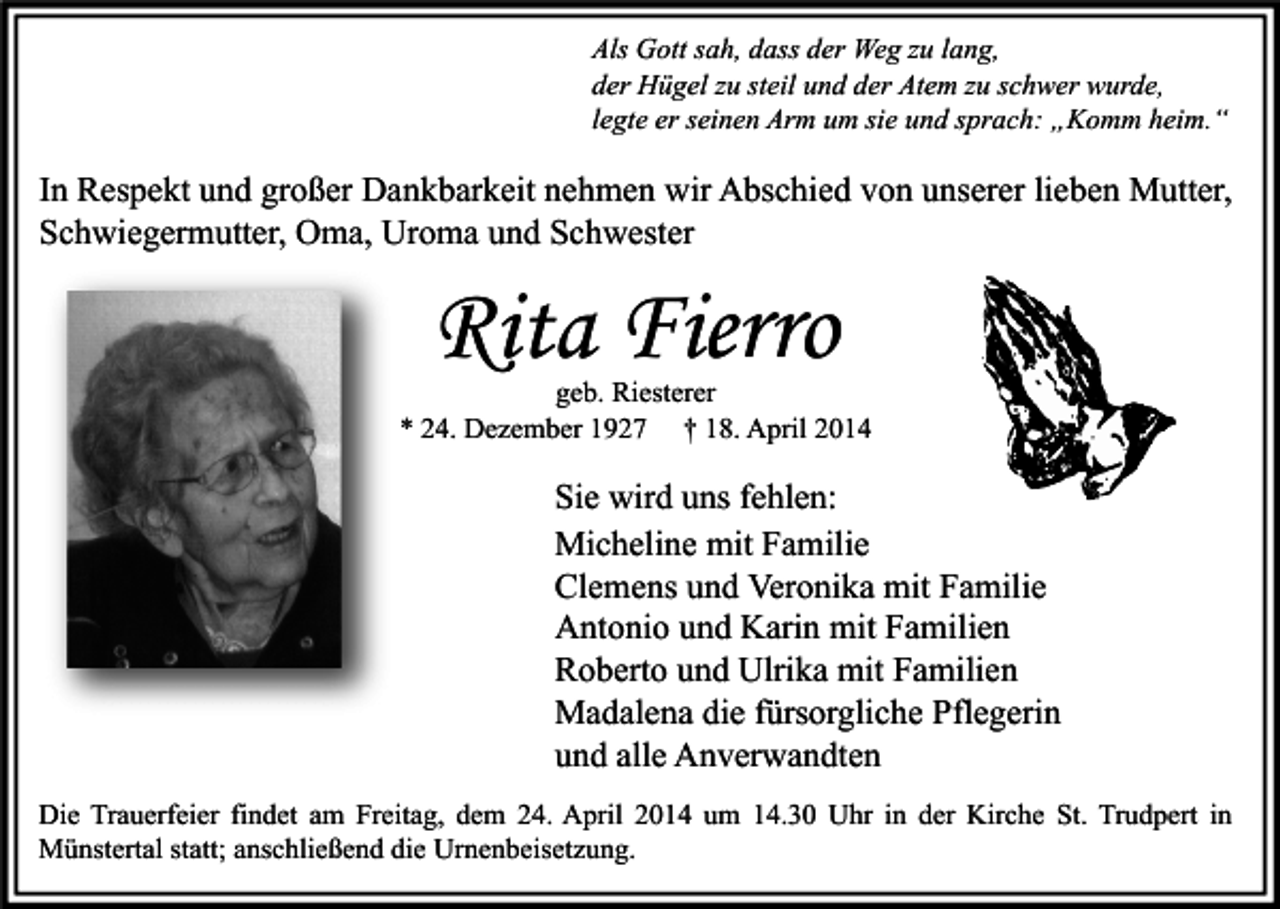 Als Gott sah, dass der Weg zu lang,
der Hügel zu steil und der Atem zu schwer wurde,
legte er seinen Arm um sie und sprach: „Komm heim.“

In Respekt und großer Dankbarkeit nehmen wir Abschied von unserer lieben Mutter, Schwiegermutter, Oma, Uroma und Schwester

Rita Fierro

geb. Riesterer

* 24. Dezember 1927 † 18. April 2014

Sie wird uns fehlen:
Micheline mit Familie
Clemens und Veronika mit Familie
Antonio und Karin mit Familien
Roberto und Ulrika mit Familien
Madalena die fürsorgliche Pflegerin
und alle Anverwandten

Die Trauerfeier findet am Freitag, dem 24. April 2014 um 14.30 Uhr in der Kirche St. Trudpert in Münstertal statt; anschließend die Urnenbeisetzung.